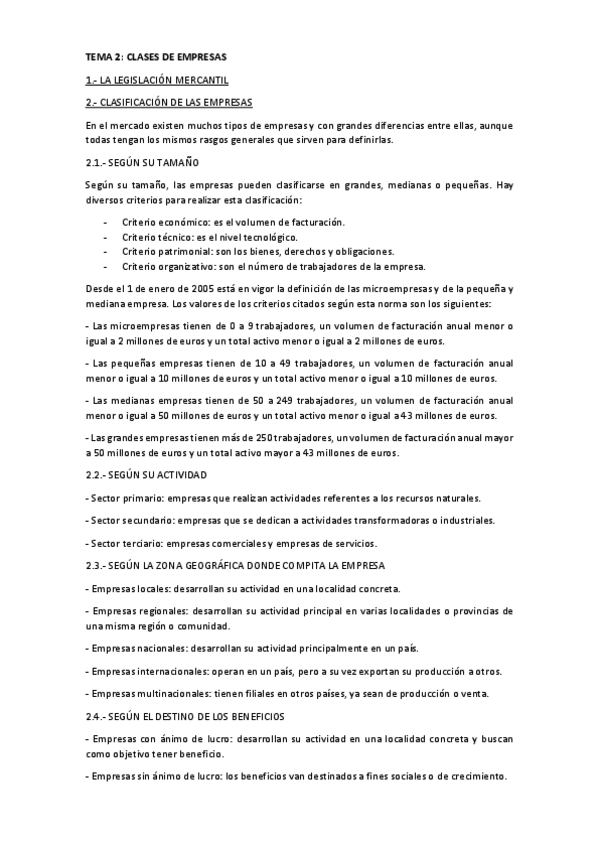 TEMA 2: CLASES DE EMPRESAS

1.- LA LEGISLACIÓN MERCANTIL

2.- CLASIFICACIÓN DE LAS EMPRESAS

En el mercado existen muchos tipos de empresas y con grandes diferencias entre ellas, aunque todas tengan los mismos rasgos generales que sirven para definirlas.

2.1.- SEGÚN SU TAMAÑO

Según su tamaño, las empresas pueden clasificarse en grandes, medianas o pequeñas. Hay diversos criterios para realizar esta clasificación:

- Criterio económico: es el volumen de facturación.
- Criterio técnico: es el nivel tecnológico.
- Criterio patrimonial: son los bienes, derechos y obligaciones.
- Criterio organizativo: son el número de trabajadores de la empresa.

Desde el 1 de enero de 2005 está en vigor la definición de las microempresas y de la pequeña y mediana empresa. Los valores de los criterios citados según esta norma son los siguientes:

- Las microempresas tienen de 0 a 9 trabajadores, un volumen de facturación anual menor o igual a 2 millones de euros y un total activo menor o igual a 2 millones de euros.

- Las pequeñas empresas tienen de 10 a 49 trabajadores, un volumen de facturación anual menor o igual a 10 millones de euros y un total activo menor o igual a 10 millones de euros.

- Las medianas empresas tienen de 50 a 249 trabajadores, un volumen de facturación anual menor o igual a 50 millones de euros y un total activo menor o igual a 43 millones de euros.

- Las grandes empresas tienen más de 250 trabajadores, un volumen de facturación anual mayor a 50 millones de euros y un total activo mayor a 43 millones de euros.

2.2.- SEGÚN SU ACTIVIDAD

- Sector primario: empresas que realizan actividades referentes a los recursos naturales.

- Sector secundario: empresas que se dedican a actividades transformadoras o industriales.

- Sector terciario: empresas comerciales y empresas de servicios.

2.3.- SEGÚN LA ZONA GEOGRÁFICA DONDE COMPITA LA EMPRESA

- Empresas locales: desarrollan su actividad en una localidad concreta.

- Empresas regionales: desarrollan su actividad principal en varias localidades o provincias de una misma región o comunidad.

- Empresas nacionales: desarrollan su actividad principalmente en un país.

- Empresas internacionales: operan en un país, pero a su vez exportan su producción a otros.

- Empresas multinacionales: tienen filiales en otros países, ya sean de producción o venta.

2.4.- SEGÚN EL DESTINO DE LOS BENEFICIOS

- Empresas con ánimo de lucro: desarrollan su actividad en una localidad concreta y buscan como objetivo tener beneficio.

- Empresas sin ánimo de lucro: los beneficios van destinados a fines sociales o de crecimiento.